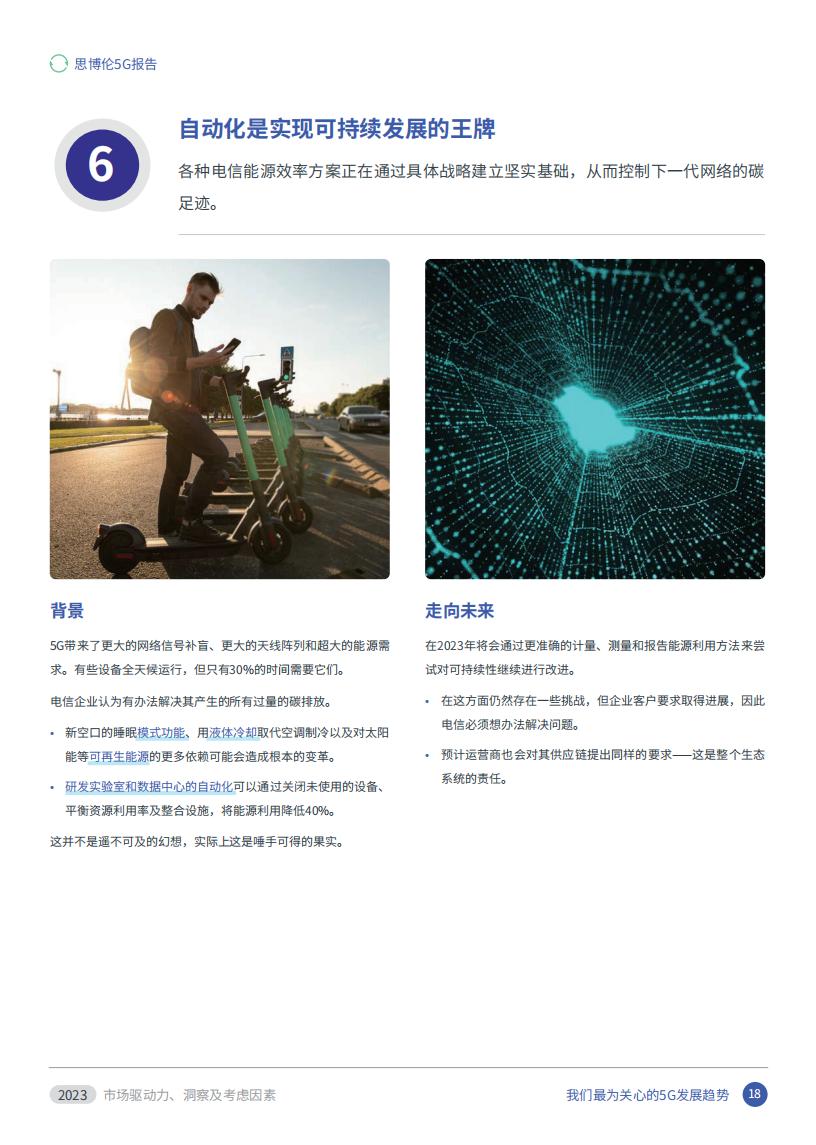 思博伦5G报告

6

自动化是实现可持续发展的王牌

各种电信能源效率方案正在通过具体战略建立坚实基础，从而控制下一代网络的碳足迹。

背景

5G带来了更大的网络信号补盲、更大的天线阵列和超大的能源需求。有些设备全天候运行，但只有30%的时间需要它们。

电信企业认为有办法解决其产生的所有过量的碳排放。

• 新空口的睡眠模式功能、用液体冷却取代空调制冷以及对太阳能等可再生能源的更多依赖可能会造成根本的变革。

• 研发实验室和数据中心的自动化可以通过关闭未使用的设备、平衡资源利用率及整合设施，将能源利用降低40%。

这并不是遥不可及的幻想，实际上这是唾手可得的果实。

走向未来

在2023年将会通过更准确的计量、测量和报告能源利用方法来尝试对可持续性继续进行改进。

• 在这方面仍然存在一些挑战，但企业客户要求取得进展，因此电信必须想办法解决问题。

• 预计运营商也会对其供应链提出同样的要求——这是整个生态系统的责任。

2023 市场驱动力、洞察及考虑因素

我们最为关心的5G发展趋势 18